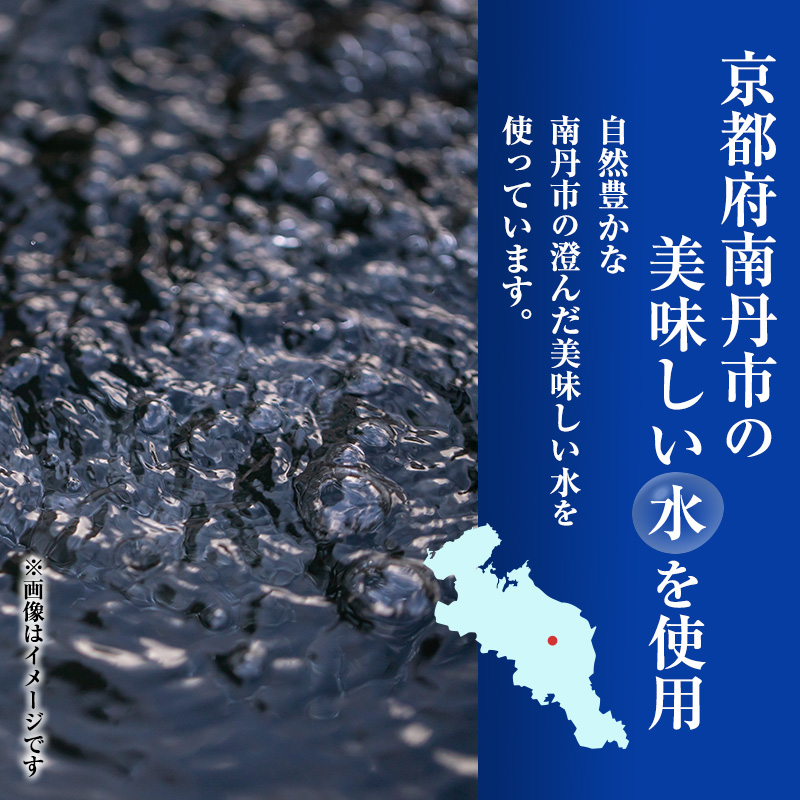 京都府南丹市の美味しい水を使用

自然豊かな南丹市の澄んだ美味しい水を使っています。

※画像はイメージです